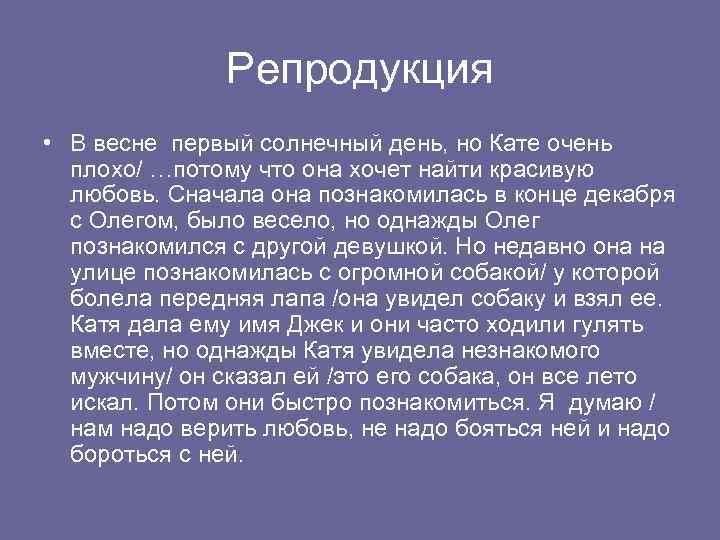 Репродукция

• В весне первый солнечный день, но Кате очень плохо/ …потому что она хочет найти красивую любовь. Сначала она познакомилась в конце декабря с Олегом, было весело, но однажды Олег познакомился с другой девушкой. Но недавно она на улице познакомилась с огромной собакой/ у которой болела передняя лапа /она увидел собаку и взял ее. Катя дала ему имя Джек и они часто ходили гулять вместе, но однажды Катя увидела незнакомого мужчину/ он сказал ей /это его собака, он все лето искал. Потом они быстро познакомиться. Я думаю / нам надо верить любовь, не надо бояться ней и надо бороться с ней.